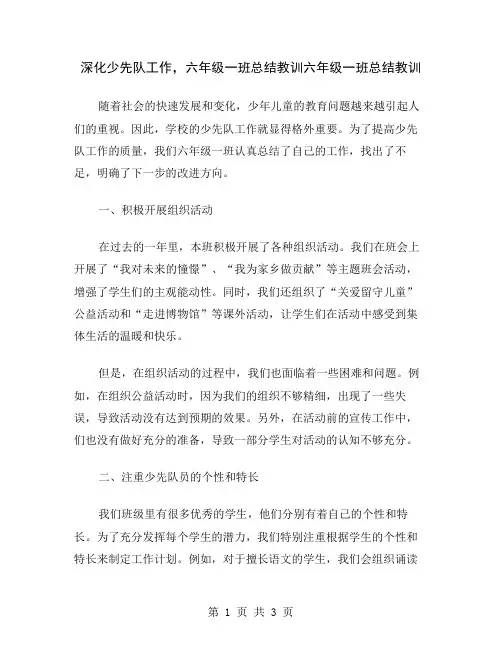 深化少先队工作，六年级一班总结教训六年级一班总结教训

随着社会的快速发展和变化，少年儿童的教育问题越来越引起人们的重视。因此，学校的少先队工作就显得格外重要。为了提高少先队工作的质量，我们六年级一班认真总结了自己的工作，找出了不足，明确了下一步的改进方向。

一、积极开展组织活动

在过去的一年里，本班积极开展了各种组织活动。我们在班会上开展了“我对未来的憧憬”、“我为家乡做贡献”等主题班会活动，增强了学生们的主观能动性。同时，我们还组织了“关爱留守儿童”公益活动和“走进博物馆”等课外活动，让学生们在活动中感受到集体生活的温暖和快乐。

但是，在组织活动的过程中，我们也面临着一些困难和问题。例如，在组织公益活动时，因为我们的组织不够精细，出现了一些失误，导致活动没有达到预期的效果。另外，在活动前的宣传工作中，们也没有做好充分的准备，导致一部分学生对活动的认知不够充分。

二、注重少先队员的个性和特长

我们班级里有很多优秀的学生，他们分别有着自己的个性和特长。为了充分发挥每个学生的潜力，我们特别注重根据学生的个性和特长来制定工作计划。例如，对于擅长语文的学生，我们会组织诵读

第 1 页 共 3 页